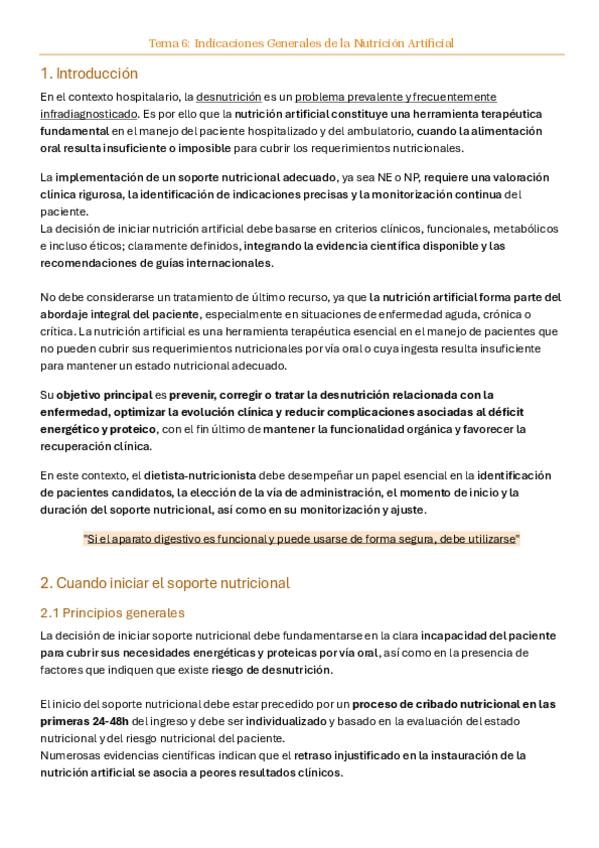 Tema 6: Indicaciones Generales de la Nutrición Artificial

1. Introducción

En el contexto hospitalario, la desnutrición es un problema prevalente y frecuentemente infradiagnosticado. Es por ello que la nutrición artificial constituye una herramienta terapéutica fundamental en el manejo del paciente hospitalizado y del ambulatorio, cuando la alimentación oral resulta insuficiente o imposible para cubrir los requerimientos nutricionales.

La implementación de un soporte nutricional adecuado, ya sea NE o NP, requiere una valoración clínica rigurosa, la identificación de indicaciones precisas y la monitorización continua del paciente.
La decisión de iniciar nutrición artificial debe basarse en criterios clínicos, funcionales, metabólicos e incluso éticos; claramente definidos, integrando la evidencia científica disponible y las recomendaciones de guías internacionales.

No debe considerarse un tratamiento de último recurso, ya que la nutrición artificial forma parte del abordaje integral del paciente, especialmente en situaciones de enfermedad aguda, crónica o crítica. La nutrición artificial es una herramienta terapéutica esencial en el manejo de pacientes que no pueden cubrir sus requerimientos nutricionales por vía oral o cuya ingesta resulta insuficiente para mantener un estado nutricional adecuado.

Su objetivo principal es prevenir, corregir o tratar la desnutrición relacionada con la enfermedad, optimizar la evolución clínica y reducir complicaciones asociadas al déficit energético y proteico, con el fin último de mantener la funcionalidad orgánica y favorecer la recuperación clínica.

En este contexto, el dietista-nutricionista debe desempeñar un papel esencial en la identificación de pacientes candidatos, la elección de la vía de administración, el momento de inicio y la duración del soporte nutricional, así como en su monitorización y ajuste.

"Si el aparato digestivo es funcional y puede usarse de forma segura, debe utilizarse"

2. Cuando iniciar el soporte nutricional

2.1 Principios generales

La decisión de iniciar soporte nutricional debe fundamentarse en la clara incapacidad del paciente para cubrir sus necesidades energéticas y proteicas por vía oral, así como en la presencia de factores que indiquen que existe riesgo de desnutrición.

El inicio del soporte nutricional debe estar precedido por un proceso de cribado nutricional en las primeras 24-48h del ingreso y debe ser individualizado y basado en la evaluación del estado nutricional y del riesgo nutricional del paciente.
Numerosas evidencias científicas indican que el retraso injustificado en la instauración de la nutrición artificial se asocia a peores resultados clínicos.